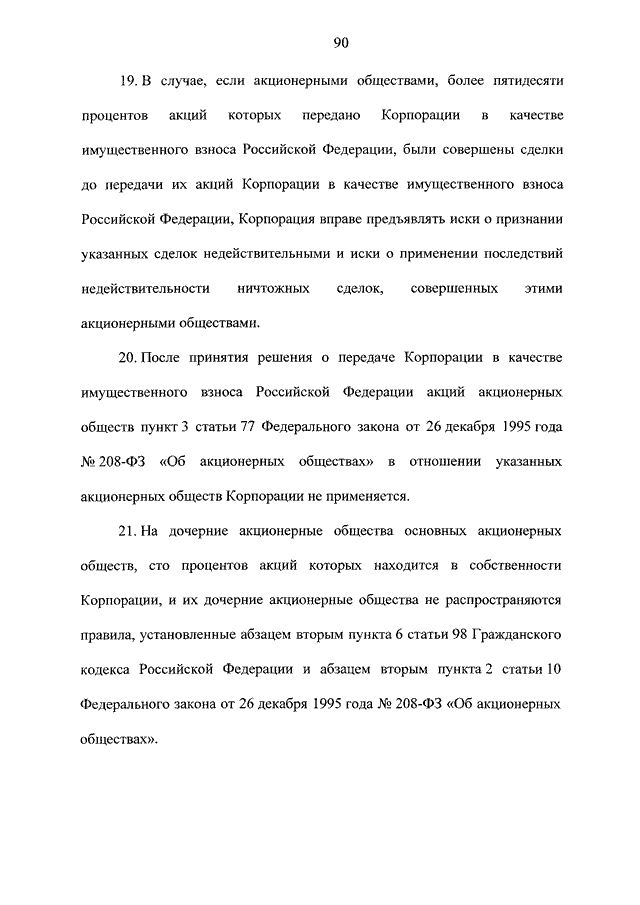 90

19. В случае, если акционерными обществами, более пятидесяти процентов акций которых передано Корпорации в качестве имущественного взноса Российской Федерации, были совершены сделки до передачи их акций Корпорации в качестве имущественного взноса Российской Федерации, Корпорация вправе предъявлять иски о признании указанных сделок недействительными и иски о применении последствий недействительности ничтожных сделок, совершенных этими акционерными обществами.

20. После принятия решения о передаче Корпорации в качестве имущественного взноса Российской Федерации акций акционерных обществ пункт 3 статьи 77 Федерального закона от 26 декабря 1995 года № 208-ФЗ «Об акционерных обществах» в отношении указанных акционерных обществ Корпорации не применяется.

21. На дочерние акционерные общества основных акционерных обществ, сто процентов акций которых находится в собственности Корпорации, и их дочерние акционерные общества не распространяются правила, установленные абзацем вторым пункта 6 статьи 98 Гражданского кодекса Российской Федерации и абзацем вторым пункта 2 статьи 10 Федерального закона от 26 декабря 1995 года № 208-ФЗ «Об акционерных обществах».